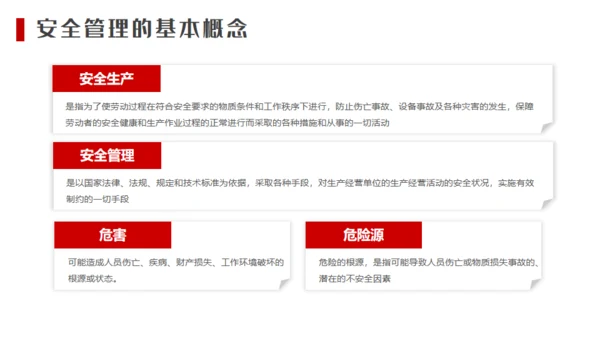 安全管理的基本概念

安全生产

是指为了使劳动过程在符合安全要求的物质条件和工作秩序下进行，防止伤亡事故、设备事故及各种灾害的发生，保障劳动者的安全健康和生产作业过程的正常进行而采取的各种措施和从事的一切活动

安全管理

是以国家法律、法规、规定和技术标准为依据，采取各种手段，对生产经营单位的生产经营活动的安全状况，实施有效制约的一切手段

危害

可能造成人员伤亡、疾病、财产损失、工作环境破坏的根源或状态。

危险源

危险的根源，是指可能导致人员伤亡或物质损失事故的、潜在的不安全因素